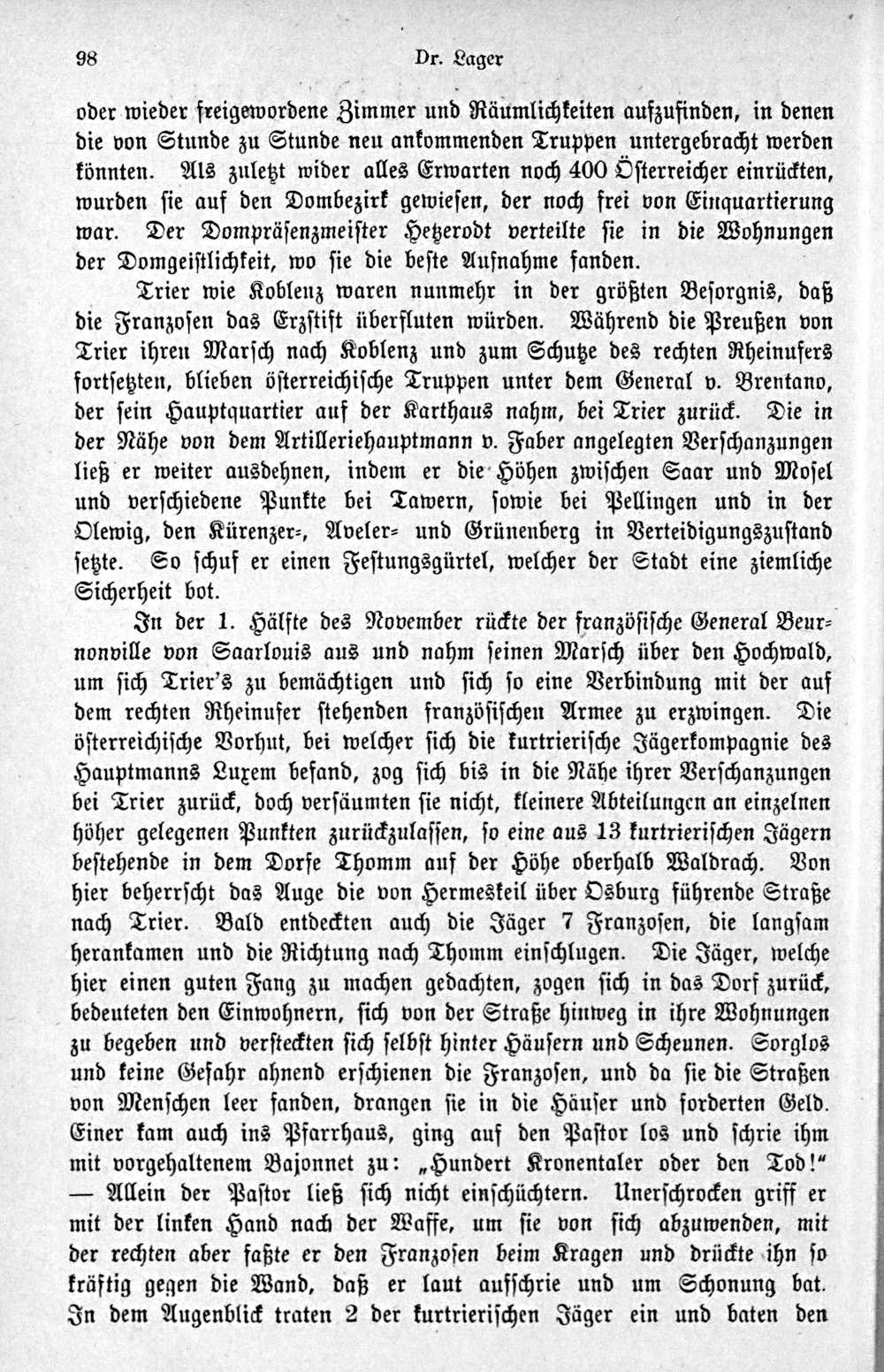 98 Dr. Lager

oder wieder freigewordene Zimmer und Räumlichkeiten aufzufinden, in denen die von Stunde zu Stunde neu ankommenden Truppen untergebracht werden könnten. Als zuletzt wider alles Erwarten noch 400 Österreicher einrückten, wurden sie auf den Dombezirk gewiesen, der noch frei von Einquartierung war. Der Dompräsenzmeister Hetzerodt verteilte sie in die Wohnungen der Domgeistlichkeit, wo sie die beste Aufnahme fanden.

Trier wie Koblenz waren nunmehr in der größten Besorgnis, daß die Franzosen das Erzstift überfluten würden. Während die Preußen von Trier ihren Marsch nach Koblenz und zum Schutze des rechten Rheinufers fortsetzten, blieben österreichische Truppen unter dem General v. Brentano, der sein Hauptquartier auf der Karthaus nahm, bei Trier zurück. Die in der Nähe von dem Artilleriehauptmann v. Faber angelegten Verschanzungen ließ er weiter ausdehnen, indem er die Höhen zwischen Saar und Mosel und verschiedene Punkte bei Tawern, sowie bei Pellingen und in der Olewig, den Kürenzer-, Aveler- und Grünenberg in Verteidigungszustand setzte. So schuf er einen Festungsgürtel, welcher der Stadt eine ziemliche Sicherheit bot.

In der 1. Hälfte des November rückte der französische General Beurnonville von Saarlouis aus und nahm seinen Marsch über den Hochwald, um sich Trier's zu bemächtigen und sich so eine Verbindung mit der auf dem rechten Rheinufer stehenden französischen Armee zu erzwingen. Die österreichische Vorhut, bei welcher sich die kurtrierische Jägerkompagnie des Hauptmanns Luxem befand, zog sich bis in die Nähe ihrer Verschanzungen bei Trier zurück, doch versäumten sie nicht, kleinere Abteilungen an einzelnen höher gelegenen Punkten zurückzulassen, so eine aus 13 kurtrierischen Jägern bestehende in dem Dorfe Thomm auf der Höhe oberhalb Waldrach. Von hier beherrscht das Auge die von Hermeskeil über Osburg führende Straße nach Trier. Bald entdeckten auch die Jäger 7 Franzosen, die langsam herankamen und die Richtung nach Thomm einschlugen. Die Jäger, welche hier einen guten Fang zu machen gedachten, zogen sich in das Dorf zurück, bedeuteten den Einwohnern, sich von der Straße hinweg in ihre Wohnungen zu begeben und versteckten sich selbst hinter Häusern und Scheunen. Sorglos und keine Gefahr ahnend erschienen die Franzosen, und da sie die Straßen von Menschen leer fanden, drangen sie in die Häuser und forderten Geld. Einer kam auch ins Pfarrhaus, ging auf den Pastor los und schrie ihm mit vorgehaltenem Bajonnet zu: „Hundert Kronentaler oder den Tod!" — Allein der Pastor ließ sich nicht einschüchtern. Unerschrocken griff er mit der linken Hand nach der Waffe, um sie von sich abzuwenden, mit der rechten aber faßte er den Franzosen beim Kragen und drückte ihn so kräftig gegen die Wand, daß er laut aufschrie und um Schonung bat. In dem Augenblick traten 2 der kurtrierischen Jäger ein und baten den